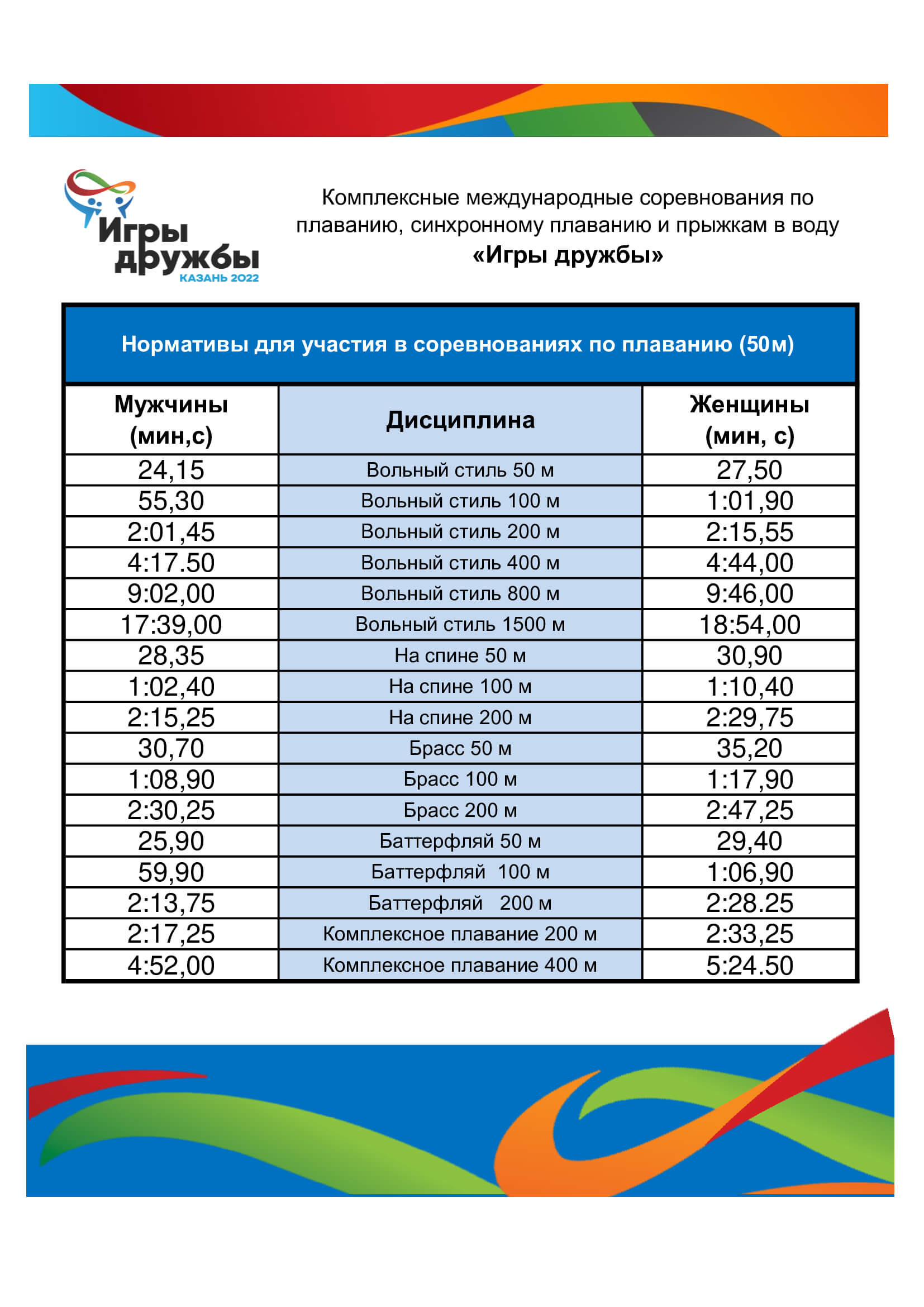 Игры дружбы
КАЗАНЬ 2022

Комплексные международные соревнования по плаванию, синхронному плаванию и прыжкам в воду
«Игры дружбы»

Нормативы для участия в соревнованиях по плаванию (50м)

| Мужчины (мин,с) | Дисциплина | Женщины (мин, с) |
|---|---|---|
| 24,15 | Вольный стиль 50 м | 27,50 |
| 55,30 | Вольный стиль 100 м | 1:01,90 |
| 2:01,45 | Вольный стиль 200 м | 2:15,55 |
| 4:17.50 | Вольный стиль 400 м | 4:44,00 |
| 9:02,00 | Вольный стиль 800 м | 9:46,00 |
| 17:39,00 | Вольный стиль 1500 м | 18:54,00 |
| 28,35 | На спине 50 м | 30,90 |
| 1:02,40 | На спине 100 м | 1:10,40 |
| 2:15,25 | На спине 200 м | 2:29,75 |
| 30,70 | Брасс 50 м | 35,20 |
| 1:08,90 | Брасс 100 м | 1:17,90 |
| 2:30,25 | Брасс 200 м | 2:47,25 |
| 25,90 | Баттерфляй 50 м | 29,40 |
| 59,90 | Баттерфляй 100 м | 1:06,90 |
| 2:13,75 | Баттерфляй 200 м | 2:28.25 |
| 2:17,25 | Комплексное плавание 200 м | 2:33,25 |
| 4:52,00 | Комплексное плавание 400 м | 5:24.50 |